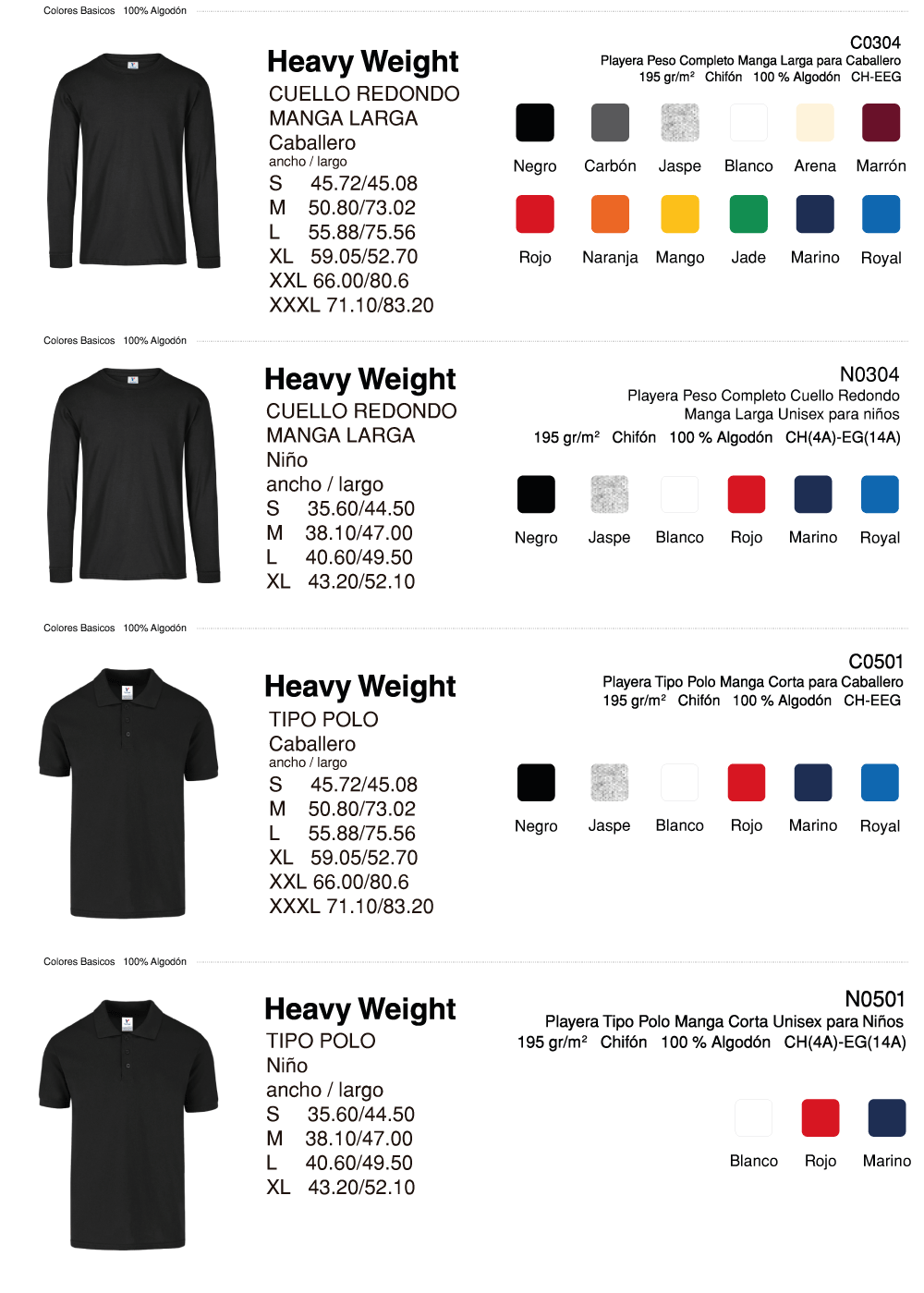 Colores Basicos 100% Algodón

Heavy Weight
CUELLO REDONDO
MANGA LARGA
Caballero
ancho / largo
S 45.72/45.08
M 50.80/73.02
L 55.88/75.56
XL 59.05/52.70
XXL 66.00/80.6
XXXL 71.10/83.20

C0304
Playera Peso Completo Manga Larga para Caballero
195 gr/m² Chifón 100 % Algodón CH-EEG

Negro Carbón Jaspe Blanco Arena Marrón
Rojo Naranja Mango Jade Marino Royal

Colores Basicos 100% Algodón

Heavy Weight
CUELLO REDONDO
MANGA LARGA
Niño
ancho / largo
S 35.60/44.50
M 38.10/47.00
L 40.60/49.50
XL 43.20/52.10

N0304
Playera Peso Completo Cuello Redondo
Manga Larga Unisex para niños
195 gr/m² Chifón 100 % Algodón CH(4A)-EG(14A)

Negro Jaspe Blanco Rojo Marino Royal

Colores Basicos 100% Algodón

Heavy Weight
TIPO POLO
Caballero
ancho / largo
S 45.72/45.08
M 50.80/73.02
L 55.88/75.56
XL 59.05/52.70
XXL 66.00/80.6
XXXL 71.10/83.20

C0501
Playera Tipo Polo Manga Corta para Caballero
195 gr/m² Chifón 100 % Algodón CH-EEG

Negro Jaspe Blanco Rojo Marino Royal

Colores Basicos 100% Algodón

Heavy Weight
TIPO POLO
Niño
ancho / largo
S 35.60/44.50
M 38.10/47.00
L 40.60/49.50
XL 43.20/52.10

N0501
Playera Tipo Polo Manga Corta Unisex para Niños
195 gr/m² Chifón 100 % Algodón CH(4A)-EG(14A)

Blanco Rojo Marino